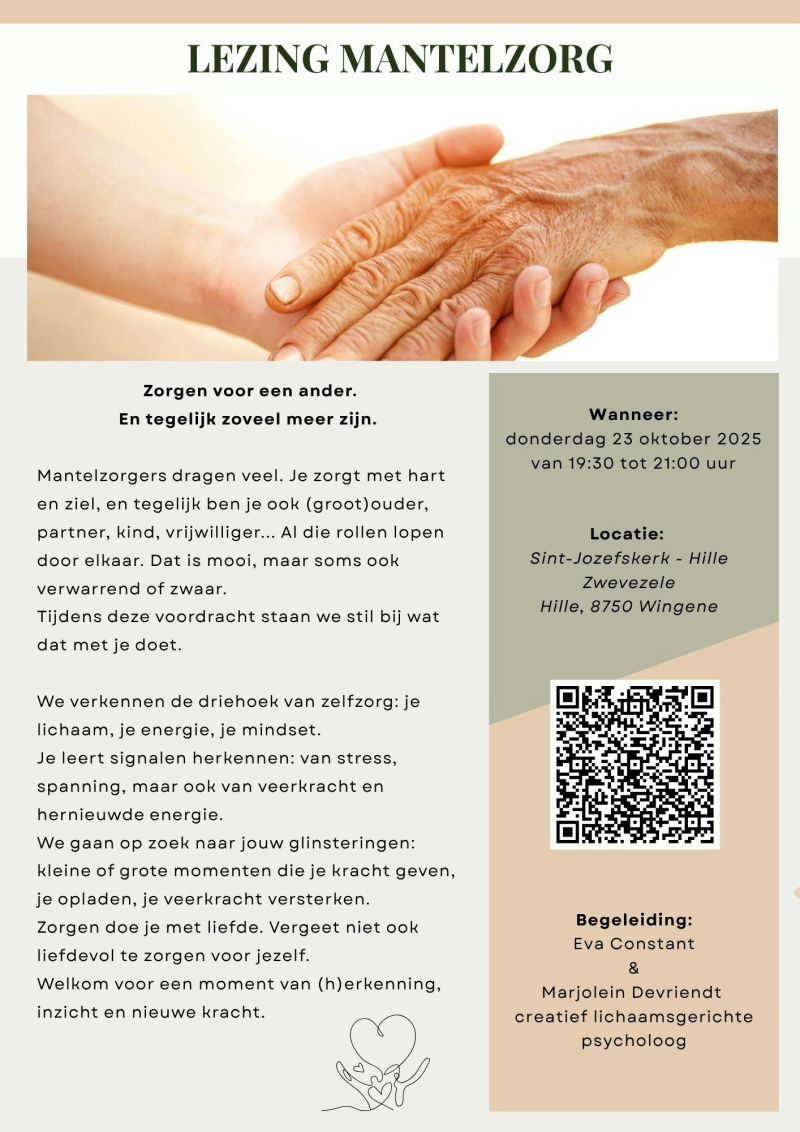 LEZING MANTELZORG

Zorgen voor een ander.
En tegelijk zoveel meer zijn.

Mantelzorgers dragen veel. Je zorgt met hart en ziel, en tegelijk ben je ook (groot)ouder, partner, kind, vrijwilliger... Al die rollen lopen door elkaar. Dat is mooi, maar soms ook verwarrend of zwaar.
Tijdens deze voordracht staan we stil bij wat dat met je doet.

We verkennen de driehoek van zelfzorg: je lichaam, je energie, je mindset.
Je leert signalen herkennen: van stress, spanning, maar ook van veerkracht en hernieuwde energie.
We gaan op zoek naar jouw glinsteringen: kleine of grote momenten die je kracht geven, je opladen, je veerkracht versterken.
Zorgen doe je met liefde. Vergeet niet ook liefdevol te zorgen voor jezelf.
Welkom voor een moment van (h)erkenning, inzicht en nieuwe kracht.

Wanneer:
donderdag 23 oktober 2025
van 19:30 tot 21:00 uur

Locatie:
Sint-Jozefskerk - Hille
Zwevezele
Hille, 8750 Wingene

Begeleiding:
Eva Constant
&
Marjolein Devriendt
creatief lichaamsgerichte
psycholoog